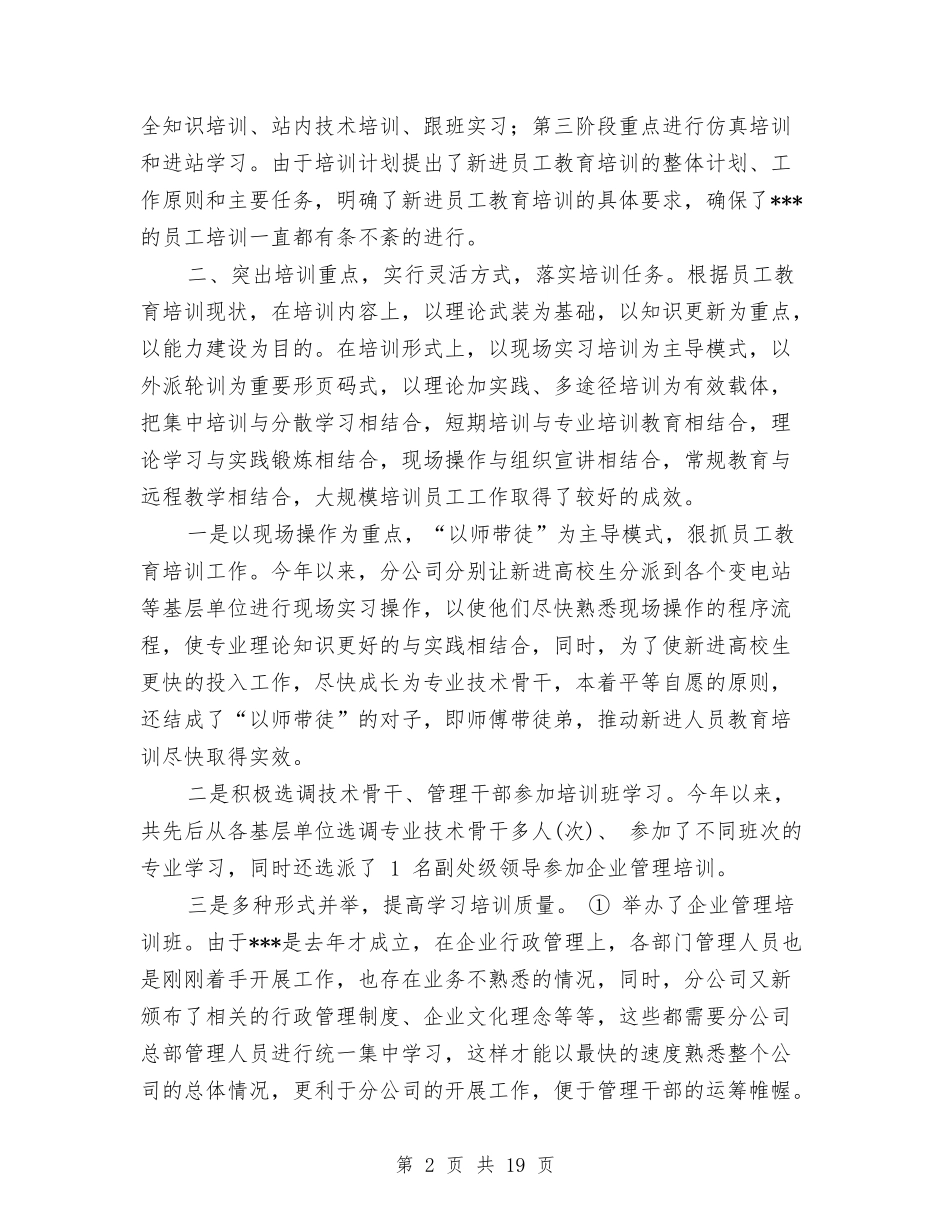 全知识培训、站内技术培训、跟班实习；第三阶段重点进行仿真培训和进站学习。由于培训计划提出了新进员工教育培训的整体计划、工作原则和主要任务，明确了新进员工教育培训的具体要求，确保了***的员工培训一直都有条不紊的进行。

二、突出培训重点，实行灵活方式，落实培训任务。根据员工教育培训现状，在培训内容上，以理论武装为基础，以知识更新为重点，以能力建设为目的。在培训形式上，以现场实习培训为主导模式，以外派轮训为重要形页码式，以理论加实践、多途径培训为有效载体，把集中培训与分散学习相结合，短期培训与专业培训教育相结合，理论学习与实践锻炼相结合，现场操作与组织宣讲相结合，常规教育与远程教学相结合，大规模培训员工工作取得了较好的成效。

一是以现场操作为重点，“以师带徒”为主导模式，狠抓员工教育培训工作。今年以来，分公司分别让新进高校生分派到各个变电站等基层单位进行现场实习操作，以使他们尽快熟悉现场操作的程序流程，使专业理论知识更好的与实践相结合，同时，为了使新进高校生更快的投入工作，尽快成长为专业技术骨干，本着平等自愿的原则，还结成了“以师带徒”的对子，即师傅带徒弟，推动新进人员教育培训尽快取得实效。

二是积极选调技术骨干、管理干部参加培训班学习。今年以来，共先后从各基层单位选调专业技术骨干多人(次)、 参加了不同班次的专业学习，同时还选派了 1 名副处级领导参加企业管理培训。

三是多种形式并举，提高学习培训质量。 ① 举办了企业管理培训班。由于***是去年才成立，在企业行政管理上，各部门管理人员也是刚刚着手开展工作，也存在业务不熟悉的情况，同时，分公司又新颁布了相关的行政管理制度、企业文化理念等等，这些都需要分公司总部管理人员进行统一集中学习，这样才能以最快的速度熟悉整个公司的总体情况，更利于分公司的开展工作，便于管理干部的运筹帷幄。

第 2 页 共 19 页